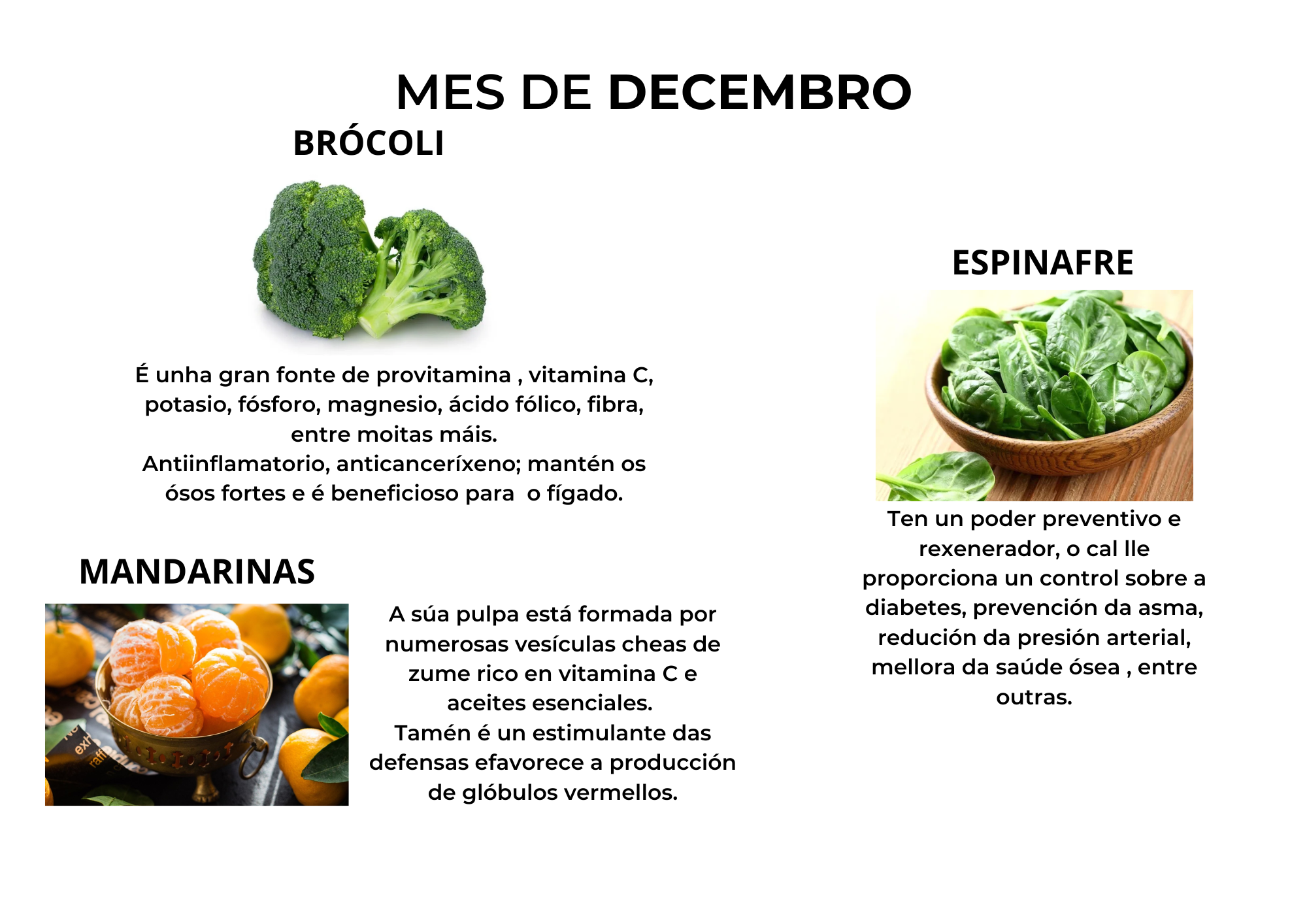 MES DE DECEMBRO

BRÓCOLI

É unha gran fonte de provitamina , vitamina C, potasio, fósforo, magnesio, ácido fólico, fibra, entre moitas máis.
Antiinflamatorio, anticanceríxeno; mantén os ósos fortes e é beneficioso para o fígado.

MANDARINAS

A súa pulpa está formada por numerosas vesículas cheas de zume rico en vitamina C e aceites esenciales.
Tamén é un estimulante das defensas efavorece a producción de glóbulos vermellos.

ESPINAFRE

Ten un poder preventivo e rexenerador, o cal lle proporciona un control sobre a diabetes, prevención da asma, redución da presión arterial, mellora da saúde ósea , entre outras.